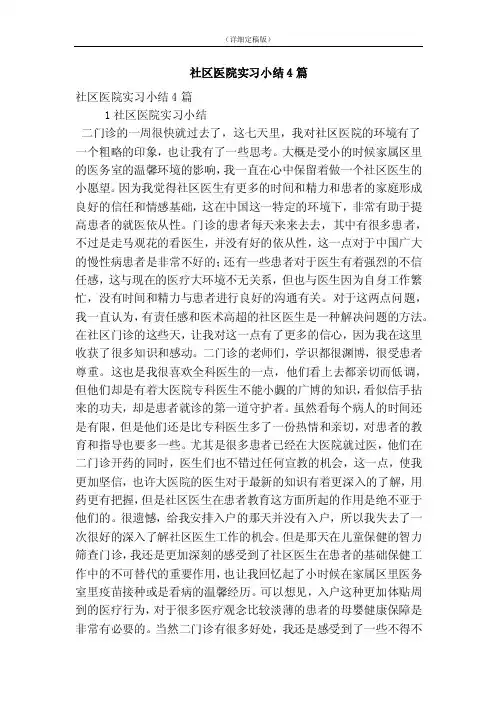 （详细定稿版）

社区医院实习小结4篇

社区医院实习小结4篇

1社区医院实习小结

二门诊的一周很快就过去了，这七天里，我对社区医院的环境有了一个粗略的印象，也让我有了一些思考。大概是受小的时候家属区里的医务室的温馨环境的影响，我一直在心中保留着做一个社区医生的小愿望。因为我觉得社区医生有更多的时间和精力和患者的家庭形成良好的信任和情感基础，这在中国这一特定的环境下，非常有助于提高患者的就医依从性。门诊的患者每天来来去去，其中有很多患者，不过是走马观花的看医生，并没有好的依从性，这一点对于中国广大的慢性病患者是非常不好的；还有一些患者对于医生有着强烈的不信任感，这与现在的医疗大环境不无关系，但也与医生因为自身工作繁忙，没有时间和精力与患者进行良好的沟通有关。对于这两点问题，我一直认为，有责任感和医术高超的社区医生是一种解决问题的方法。在社区门诊的这些天，让我对这一点有了更多的信心，因为我在这里收获了很多知识和感动。二门诊的老师们，学识都很渊博，很受患者尊重。这也是我很喜欢全科医生的一点，他们看上去都亲切而低调，但他们却是有着大医院专科医生不能小觑的广博的知识，看似信手拈来的功夫，却是患者就诊的第一道守护者。虽然看每个病人的时间还是有限，但是他们还是比专科医生多了一份热情和亲切，对患者的教育和指导也要多一些。尤其是很多患者已经在大医院就过医，他们在二门诊开药的同时，医生们也不错过任何宣教的机会，这一点，使我更加坚信，也许大医院的医生对于最新的知识有着更深入的了解，用药更有把握，但是社区医生在患者教育这方面所起的作用是绝不亚于他们的。很遗憾，给我安排入户的那天并没有入户，所以我失去了一次很好的深入了解社区医生工作的机会。但是那天在儿童保健的智力筛查门诊，我还是更加深刻的感受到了社区医生在患者的基础保健工作中的不可替代的重要作用，也让我回忆起了小时候在家属区里医务室里疫苗接种或是看病的温馨经历。可以想见，入户这种更加体贴周到的医疗行为，对于很多医疗观念比较淡薄的患者的母婴健康保障是非常有必要的。当然二门诊有很多好处，我还是感受到了一些不得不